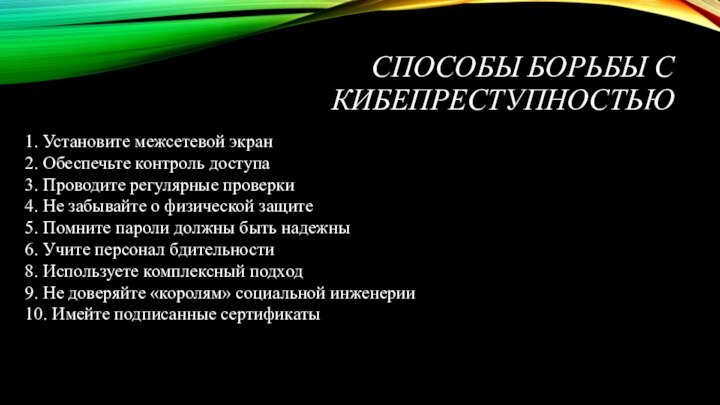 СПОСОБЫ БОРЬБЫ С КИБЕПРЕСТУПНОСТЬЮ

1. Установите межсетевой экран
2. Обеспечьте контроль доступа
3. Проводите регулярные проверки
4. Не забывайте о физической защите
5. Помните пароли должны быть надежны
6. Учите персонал бдительности
8. Используете комплексный подход
9. Не доверяйте «королям» социальной инженерии
10. Имейте подписанные сертификаты